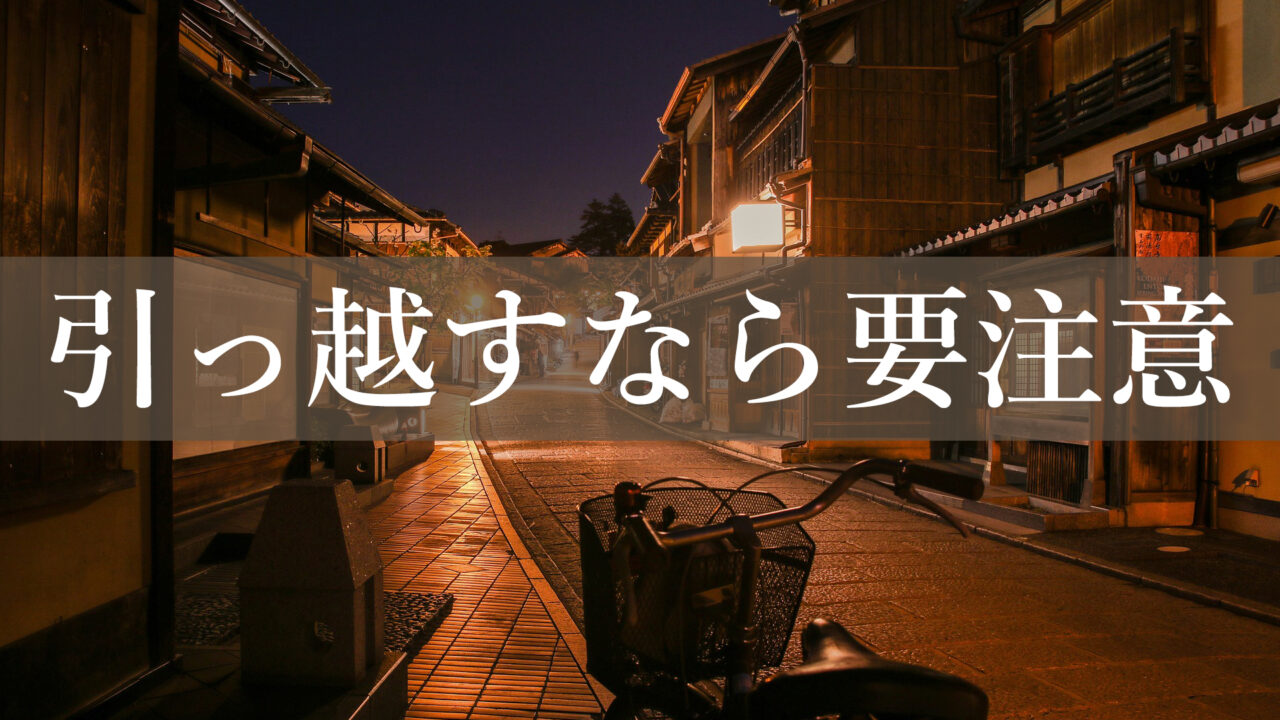 引っ越すなら要注意